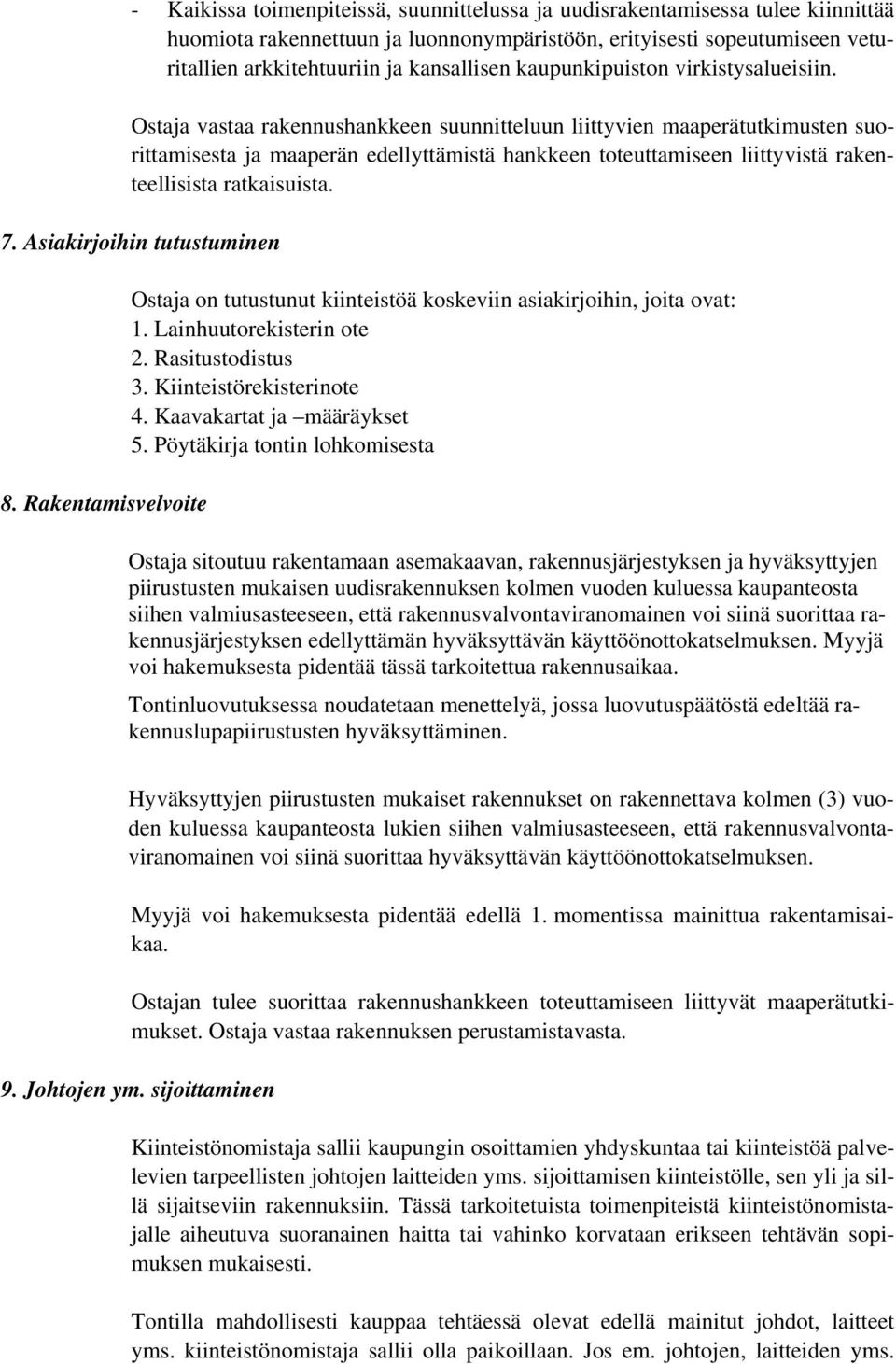 - Kaikissa toimenpiteissä, suunnittelussa ja uudisrakentamisessa tulee kiinnittää huomiota rakennettuun ja luonnonympäristöön, erityisesti sopeutumiseen veturitallien arkkitehtuuriin ja kansallisen kaupunkipuiston virkistysalueisiin.

Ostaja vastaa rakennushankkeen suunnitteluun liittyvien maaperätutkimusten suorittamisesta ja maaperän edellyttämistä hankkeen toteuttamiseen liittyvistä rakenteellisista ratkaisuista.

7. Asiakirjoihin tutustuminen

Ostaja on tutustunut kiinteistöä koskeviin asiakirjoihin, joita ovat:
1. Lainhuutorekisterin ote
2. Rasitustodistus
3. Kiinteistörekisterinote
4. Kaavakartat ja –määräykset
5. Pöytäkirja tontin lohkomisesta

8. Rakentamisvelvoite

Ostaja sitoutuu rakentamaan asemakaavan, rakennusjärjestyksen ja hyväksyttyjen piirustusten mukaisen uudisrakennuksen kolmen vuoden kuluessa kaupanteosta siihen valmiusasteeseen, että rakennusvalvontaviranomainen voi siinä suorittaa rakennusjärjestyksen edellyttämän hyväksyttävän käyttöönottokatselmuksen. Myyjä voi hakemuksesta pidentää tässä tarkoitettua rakennusaikaa.

Tontinluovutuksessa noudatetaan menettelyä, jossa luovutuspäätöstä edeltää rakennuslupapiirustusten hyväksyttäminen.

Hyväksyttyjen piirustusten mukaiset rakennukset on rakennettava kolmen (3) vuoden kuluessa kaupanteosta lukien siihen valmiusasteeseen, että rakennusvalvontaviranomainen voi siinä suorittaa hyväksyttävän käyttöönottokatselmuksen.

Myyjä voi hakemuksesta pidentää edellä 1. momentissa mainittua rakentamisaikaa.

Ostajan tulee suorittaa rakennushankkeen toteuttamiseen liittyvät maaperätutkimukset. Ostaja vastaa rakennuksen perustamistavasta.

9. Johtojen ym. sijoittaminen

Kiinteistönomistaja sallii kaupungin osoittamien yhdyskuntaa tai kiinteistöä palvelevien tarpeellisten johtojen laitteiden yms. sijoittamisen kiinteistölle, sen yli ja sillä sijaitseviin rakennuksiin. Tässä tarkoitetuista toimenpiteistä kiinteistönomistajalle aiheutuva suoranainen haitta tai vahinko korvataan erikseen tehtävän sopimuksen mukaisesti.

Tontilla mahdollisesti kauppaa tehtäessä olevat edellä mainitut johdot, laitteet yms. kiinteistönomistaja sallii olla paikoillaan. Jos em. johtojen, laitteiden yms.